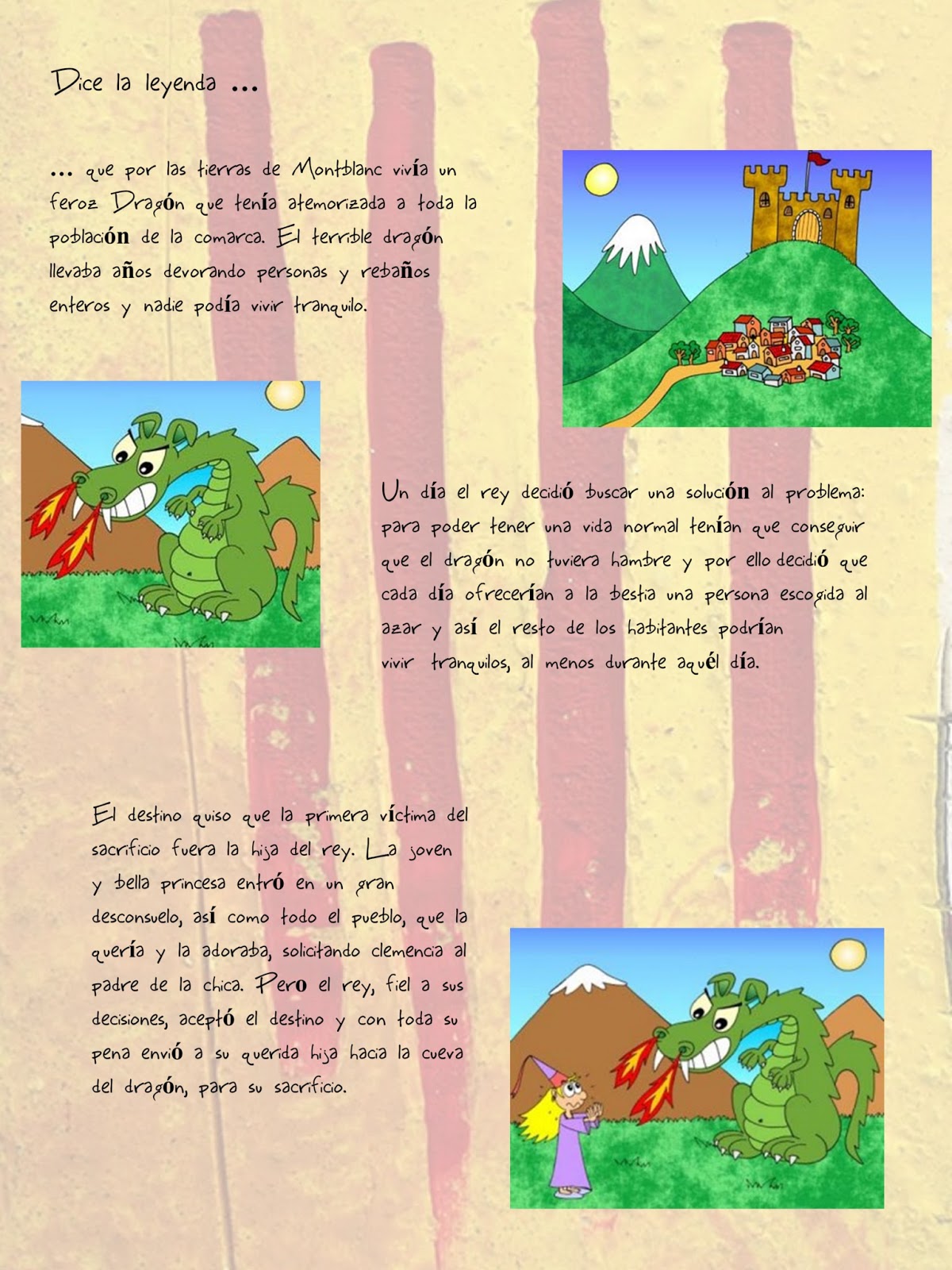 Dice la leyenda ...

... que por las tierras de Montblanc vivía un feroz Dragón que tenía atemorizada a toda la población de la comarca. El terrible dragón llevaba años devorando personas y rebaños enteros y nadie podía vivir tranquilo.

Un día el rey decidió buscar una solución al problema: para poder tener una vida normal tenían que conseguir que el dragón no tuviera hambre y por ello decidió que cada día ofrecerían a la bestia una persona escogida al azar y así el resto de los habitantes podrían vivir tranquilos, al menos durante aquél día.

El destino quiso que la primera víctima del sacrificio fuera la hija del rey. La joven y bella princesa entró en un gran desconsuelo, así como todo el pueblo, que la quería y la adoraba, solicitando clemencia al padre de la chica. Pero el rey, fiel a sus decisiones, aceptó el destino y con toda su pena envió a su querida hija hacia la cueva del dragón, para su sacrificio.